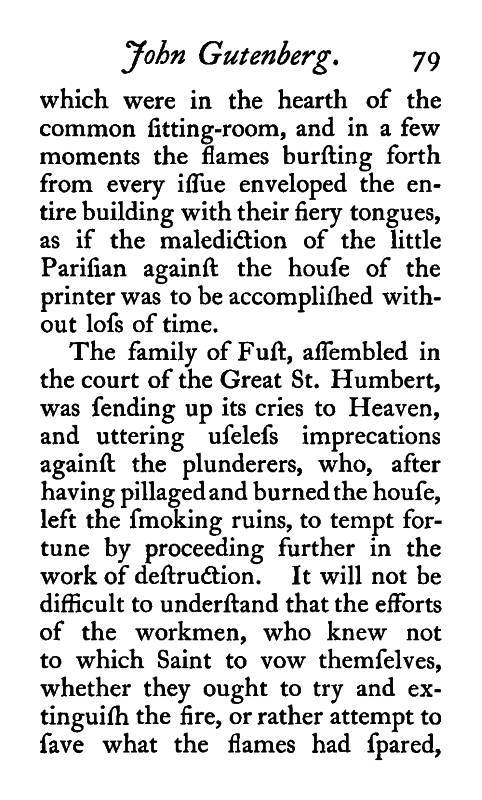 John Gutenberg. 79

which were in the hearth of the common ſitting-room, and in a few moments the flames burſting forth from every iſſue enveloped the entire building with their fiery tongues, as if the malediction of the little Pariſian againſt the houſe of the printer was to be accompliſhed without loſs of time.

The family of Fuſt, aſſembled in the court of the Great St. Humbert, was ſending up its cries to Heaven, and uttering uſeleſs imprecations againſt the plunderers, who, after having pillaged and burned the houſe, left the ſmoking ruins, to tempt fortune by proceeding further in the work of deſtruction. It will not be difficult to underſtand that the efforts of the workmen, who knew not to which Saint to vow themſelves, whether they ought to try and extinguiſh the fire, or rather attempt to ſave what the flames had ſpared,